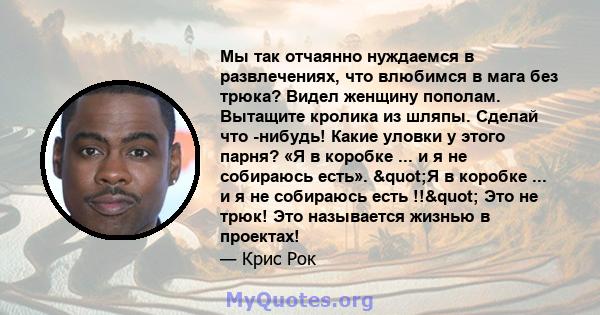 Мы так отчаянно нуждаемся в развлечениях, что влюбимся в мага без трюка? Видел женщину пополам. Вытащите кролика из шляпы. Сделай что -нибудь! Какие уловки у этого парня? «Я в коробке ... и я не собираюсь есть». &quot;Я в коробке ... и я не собираюсь есть !!&quot; Это не трюк! Это называется жизнью в проектах!
— Крис Рок

MyQuotes.org